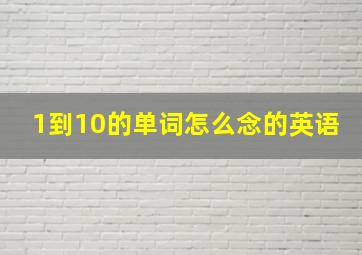 1到10的单词怎么念的英语